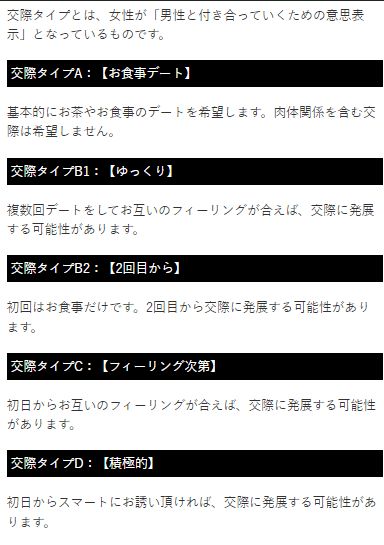 交際タイプとは、女性が「男性と付き合っていくための意思表示」となっているものです。

交際タイプA：【お食事デート】

基本的にお茶やお食事のデートを希望します。肉体関係を含む交際は希望しません。

交際タイプB1：【ゆっくり】

複数回デートをしてお互いのフィーリングが合えば、交際に発展する可能性があります。

交際タイプB2：【2回目から】

初回はお食事だけです。2回目から交際に発展する可能性があります。

交際タイプC：【フィーリング次第】

初日からお互いのフィーリングが合えば、交際に発展する可能性があります。

交際タイプD：【積極的】

初日からスマートにお誘い頂ければ、交際に発展する可能性があります。